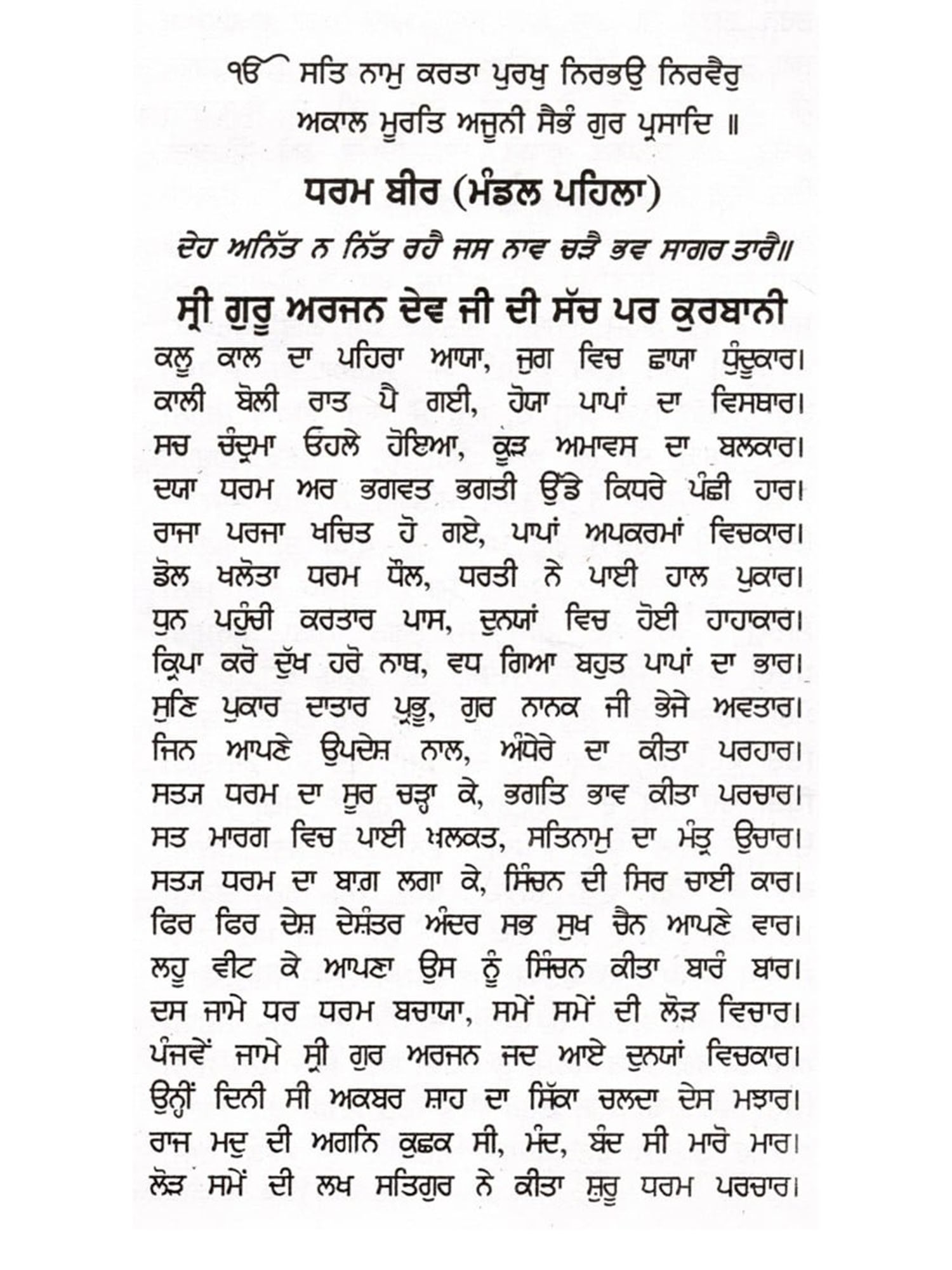 ੴ ਸਤਿ ਨਾਮੁ ਕਰਤਾ ਪੁਰਖੁ ਨਿਰਭਉ ਨਿਰਵੈਰੁ ਅਕਾਲ ਮੂਰਤਿ ਅਜੂਨੀ ਸੈਭੰ ਗੁਰ ਪ੍ਰਸਾਦਿ ॥

ਧਰਮ ਬੀਰ (ਮੰਡਲ ਪਹਿਲਾ)

ਦੇਹ ਅਨਿੱਤ ਨ ਨਿੱਤ ਰਹੈ ਜਸ ਨਾਵ ਚੜੈ ਭਵ ਸਾਗਰ ਤਾਰੈ॥

ਸ੍ਰੀ ਗੁਰੂ ਅਰਜਨ ਦੇਵ ਜੀ ਦੀ ਸੱਚ ਪਰ ਕੁਰਬਾਨੀ

ਕਲੂ ਕਾਲ ਦਾ ਪਹਿਰਾ ਆਯਾ, ਜੁਗ ਵਿਚ ਛਾਯਾ ਧੁੰਦੂਕਾਰ।
ਕਾਲੀ ਬੋਲੀ ਰਾਤ ਪੈ ਗਈ, ਹੋਯਾ ਪਾਪਾਂ ਦਾ ਵਿਸਥਾਰ।
ਸਚ ਚੰਦ੍ਰਮਾ ਓਹਲੇ ਹੋਇਆ, ਕੂੜ ਅਮਾਵਸ ਦਾ ਬਲਕਾਰ।
ਦਯਾ ਧਰਮ ਅਰ ਭਗਵਤ ਭਗਤੀ ਉੱਡੇ ਕਿਧਰੇ ਪੰਛੀ ਹਾਰ।
ਰਾਜਾ ਪਰਜਾ ਖਚਿਤ ਹੋ ਗਏ, ਪਾਪਾਂ ਅਪਕਰਮਾਂ ਵਿਚਕਾਰ।
ਡੋਲ ਖਲੋਤਾ ਧਰਮ ਧੌਲ, ਧਰਤੀ ਨੇ ਪਾਈ ਹਾਲ ਪੁਕਾਰ।
ਧੁਨ ਪਹੁੰਚੀ ਕਰਤਾਰ ਪਾਸ, ਦੁਨਯਾਂ ਵਿਚ ਹੋਈ ਹਾਹਾਕਾਰ।
ਕ੍ਰਿਪਾ ਕਰੋ ਦੁੱਖ ਹਰੋ ਨਾਥ, ਵਧ ਗਿਆ ਬਹੁਤ ਪਾਪਾਂ ਦਾ ਭਾਰ।
ਸੁਣਿ ਪੁਕਾਰ ਦਾਤਾਰ ਪ੍ਰਭੂ, ਗੁਰ ਨਾਨਕ ਜੀ ਭੇਜੇ ਅਵਤਾਰ।
ਜਿਨ ਆਪਣੇ ਉਪਦੇਸ਼ ਨਾਲ, ਅੰਧੇਰੇ ਦਾ ਕੀਤਾ ਪਰਹਾਰ।
ਸਤਜ ਧਰਮ ਦਾ ਸੂਰ ਚੜ੍ਹਾ ਕੇ, ਭਗਤਿ ਭਾਵ ਕੀਤਾ ਪਰਚਾਰ।
ਸਤ ਮਾਰਗ ਵਿਚ ਪਾਈ ਖ਼ਲਕਤ, ਸਤਿਨਾਮੁ ਦਾ ਮੰਤ੍ਰ ਉਚਾਰ।
ਸਤਜ ਧਰਮ ਦਾ ਬਾਗ਼ ਲਗਾ ਕੇ, ਸਿੰਚਨ ਦੀ ਸਿਰ ਚਾਈ ਕਾਰ।
ਫਿਰ ਫਿਰ ਦੇਸ਼ ਦੇਸ਼ੰਤਰ ਅੰਦਰ ਸਭ ਸੁਖ ਚੈਨ ਆਪਣੇ ਵਾਰ।
ਲਹੂ ਵੀਟ ਕੇ ਆਪਣਾ ਉਸ ਨੂੰ ਸਿੰਚਨ ਕੀਤਾ ਬਾਰੰ ਬਾਰ।
ਦਸ ਜਾਮੇ ਧਰ ਧਰਮ ਬਚਾਯਾ, ਸਮੇਂ ਸਮੇਂ ਦੀ ਲੋੜ ਵਿਚਾਰ।
ਪੰਜਵੇਂ ਜਾਮੇ ਸ੍ਰੀ ਗੁਰ ਅਰਜਨ ਜਦ ਆਏ ਦੁਨਯਾਂ ਵਿਚਕਾਰ।
ਉਨ੍ਹੀਂ ਦਿਨੀ ਸੀ ਅਕਬਰ ਸ਼ਾਹ ਦਾ ਸਿੱਕਾ ਚਲਦਾ ਦੇਸ ਮਝਾਰ।
ਰਾਜ ਮਦੁ ਦੀ ਅਗਨਿ ਕੁਛਕ ਸੀ, ਮੰਦ, ਬੰਦ ਸੀ ਮਾਰੋ ਮਾਰ।
ਲੋੜ ਸਮੇਂ ਦੀ ਲਖ ਸਤਿਗੁਰ ਨੇ ਕੀਤਾ ਸ਼ੁਰੂ ਧਰਮ ਪਰਚਾਰ।